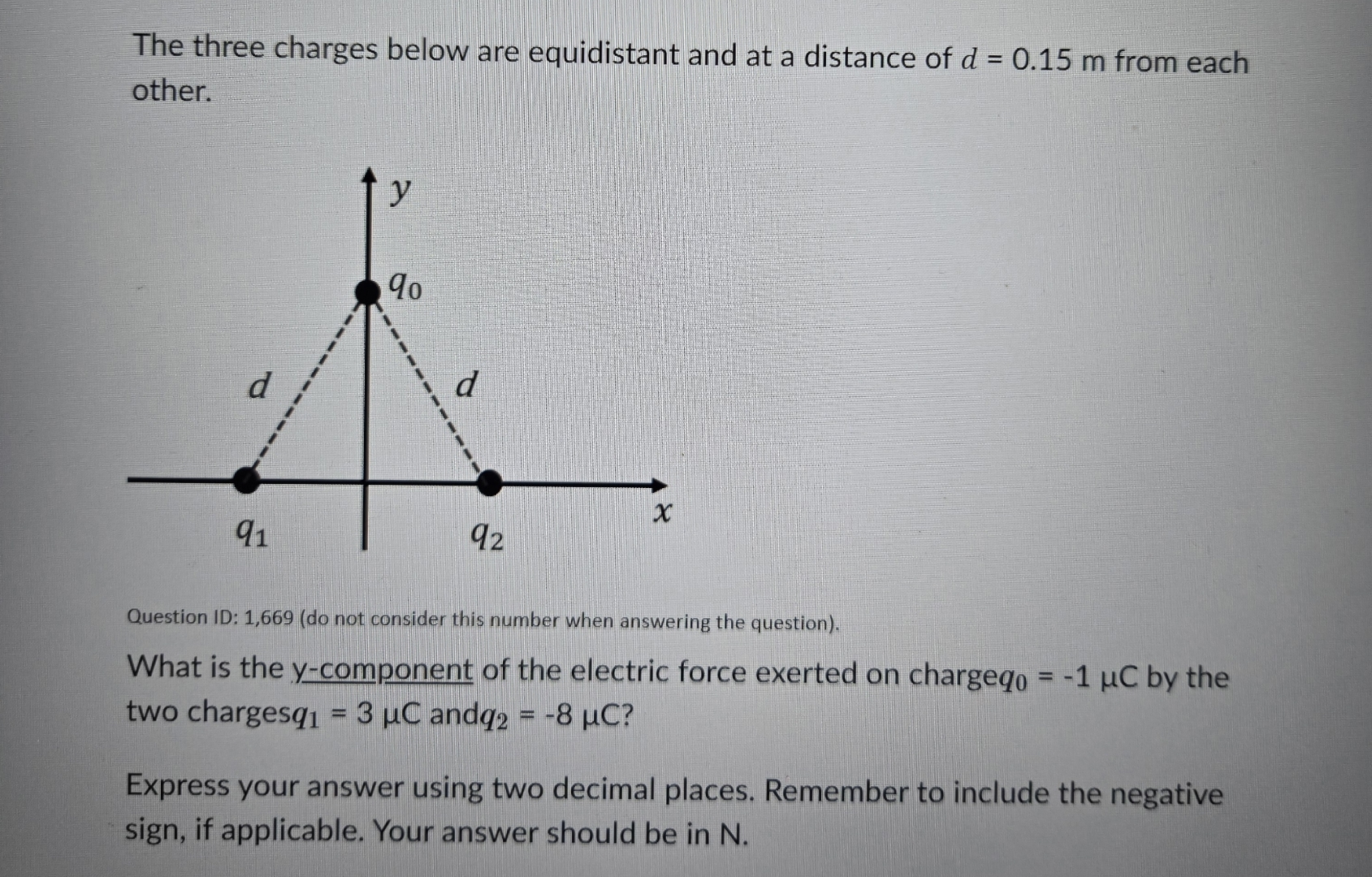 The three charges below are equidistant and at a distance of $d$ = 0.15 m from each other.

$y$

$q_0$

$d$

$d$

$q_1$

$q_2$

$x$

Question ID: 1,669 (do not consider this number when answering the question).

What is the y-component of the electric force exerted on charge$q_0$ = -1 μC by the two charges$q_1$ = 3 μC and$q_2$ = -8 μC?

Express your answer using two decimal places. Remember to include the negative sign, if applicable. Your answer should be in N.